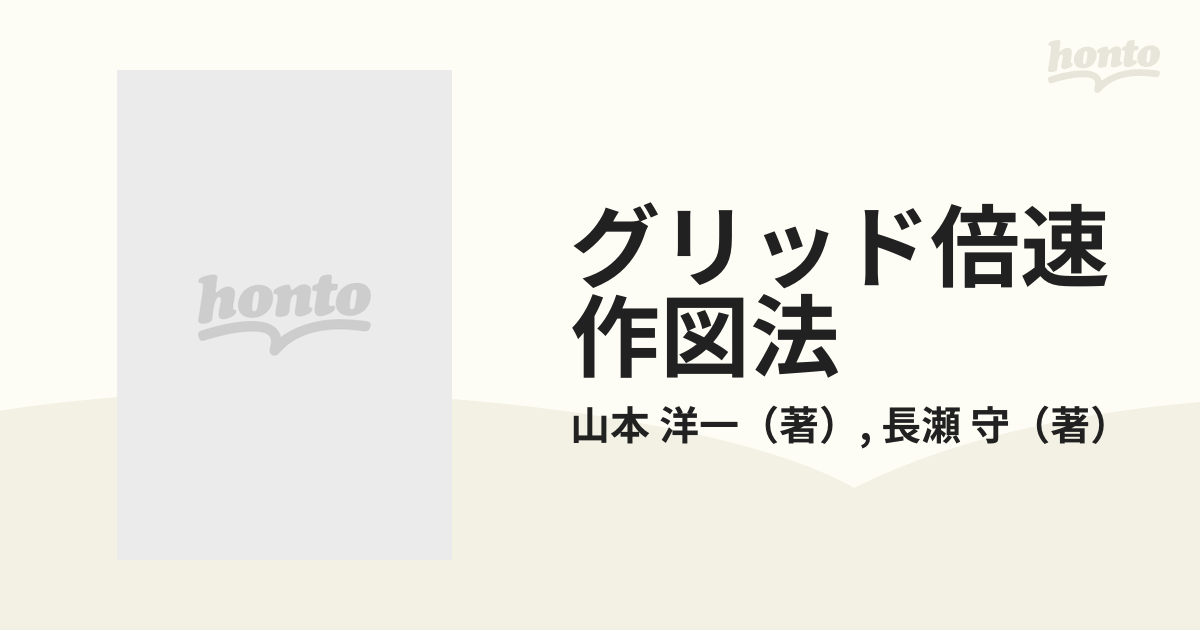 honto

honto

グリッド倍速作図法

山本 洋一（著）, 長瀬 守（著）